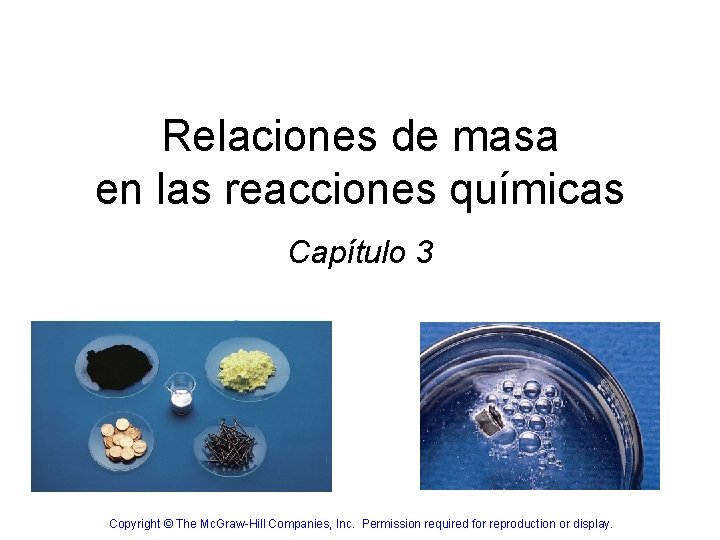 Relaciones de masa
en las reacciones químicas

Capítulo 3

Copyright © The McGraw-Hill Companies, Inc. Permission required for reproduction or display.